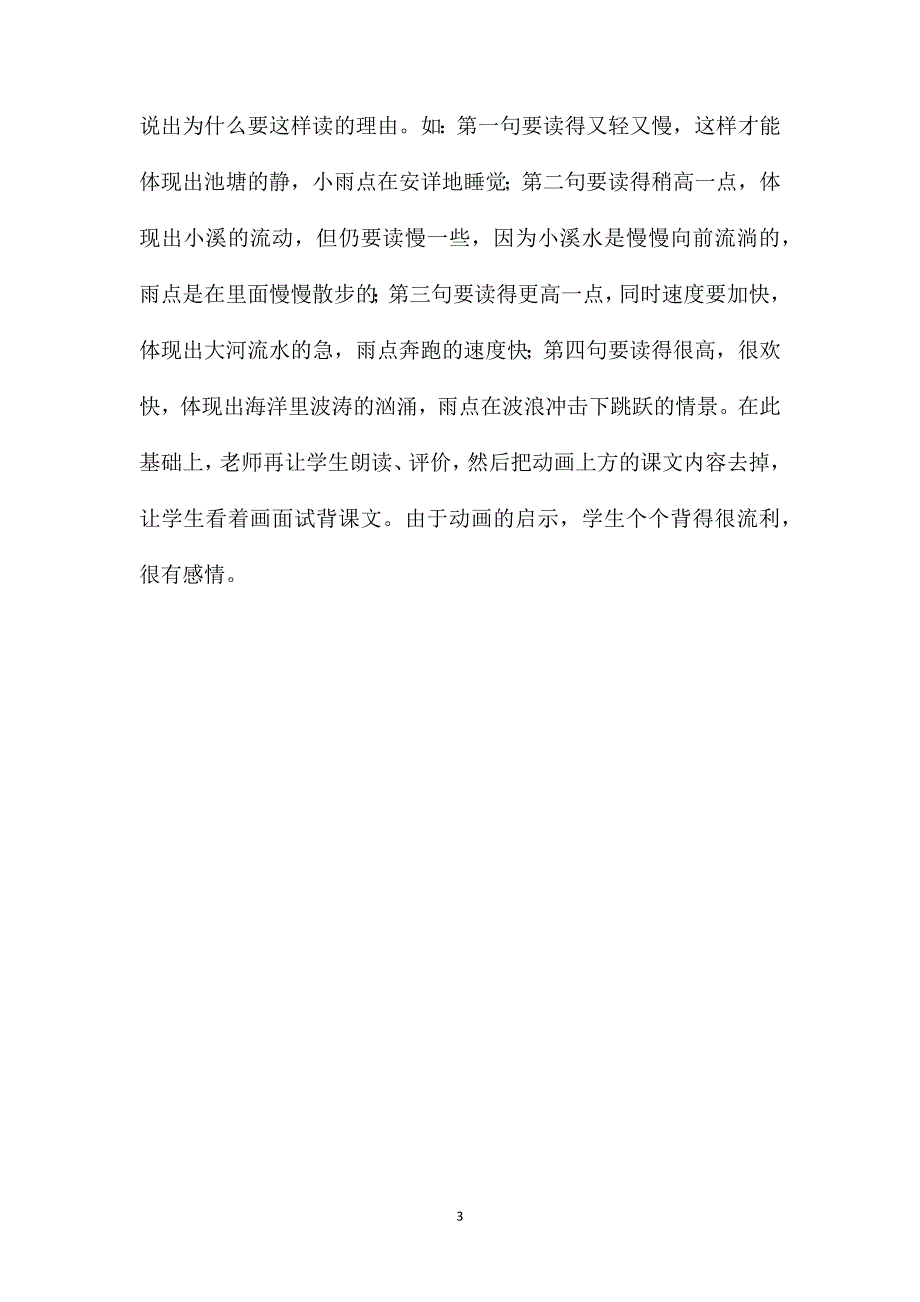 说出为什么要这样读的理由。如：第一句要读得又轻又慢，这样才能体现出池塘的静，小雨点在安详地睡觉；第二句要读得稍高一点，体现出小溪的流动，但仍要读慢一些，因为小溪水是慢慢向前流淌的，雨点是在里面慢慢散步的；第三句要读得更高一点，同时速度要加快，体现出大河流水的急，雨点奔跑的速度快；第四句要读得很高，很欢快，体现出海洋里波涛的汹涌，雨点在波浪冲击下跳跃的情景。在此基础上，老师再让学生朗读、评价，然后把动画上方的课文内容去掉，让学生看着画面试背课文。由于动画的启示，学生个个背得很流利，很有感情。

3